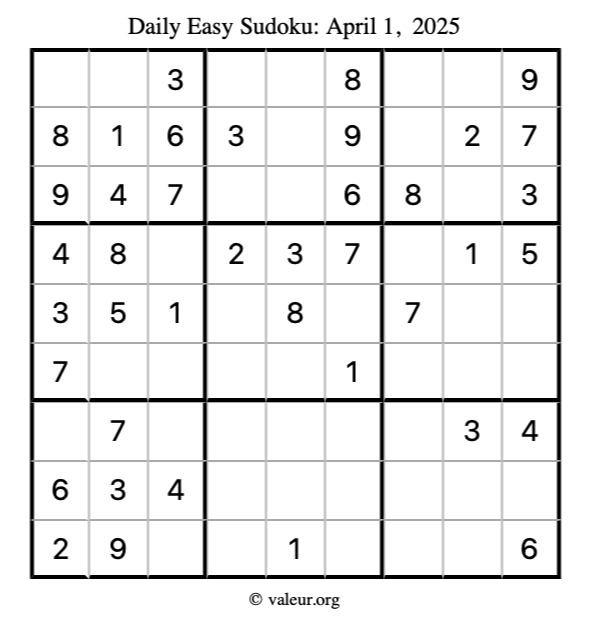 Daily Easy Sudoku: April 1, 2025

|  |  | 3 |  |  | 8 |  |  | 9 |
|---|---|---|---|---|---|---|---|---|
| 8 | 1 | 6 | 3 |  | 9 |  | 2 | 7 |
| 9 | 4 | 7 |  |  | 6 | 8 |  | 3 |
| 4 | 8 |  | 2 | 3 | 7 |  | 1 | 5 |
| 3 | 5 | 1 |  | 8 |  | 7 |  |  |
| 7 |  |  |  |  | 1 |  |  |  |
|  | 7 |  |  |  |  |  | 3 | 4 |
| 6 | 3 | 4 |  |  |  |  |  |  |
| 2 | 9 |  |  | 1 |  |  |  | 6 |

© valeur.org